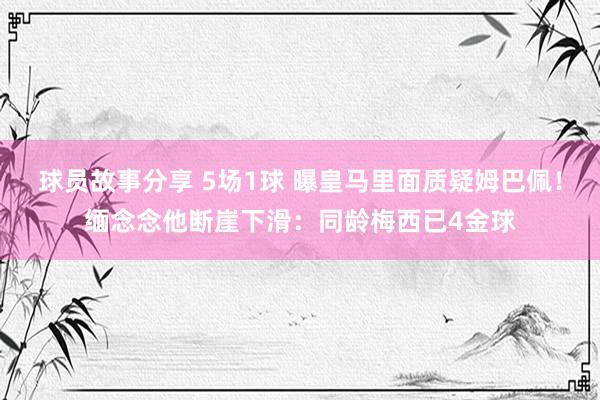 球员故事分享 5场1球 曝皇马里面质疑姆巴佩！缅念念他断崖下滑：同龄梅西已4金球